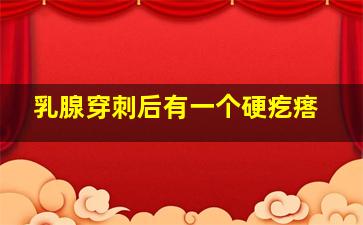 乳腺穿刺后有一个硬疙瘩